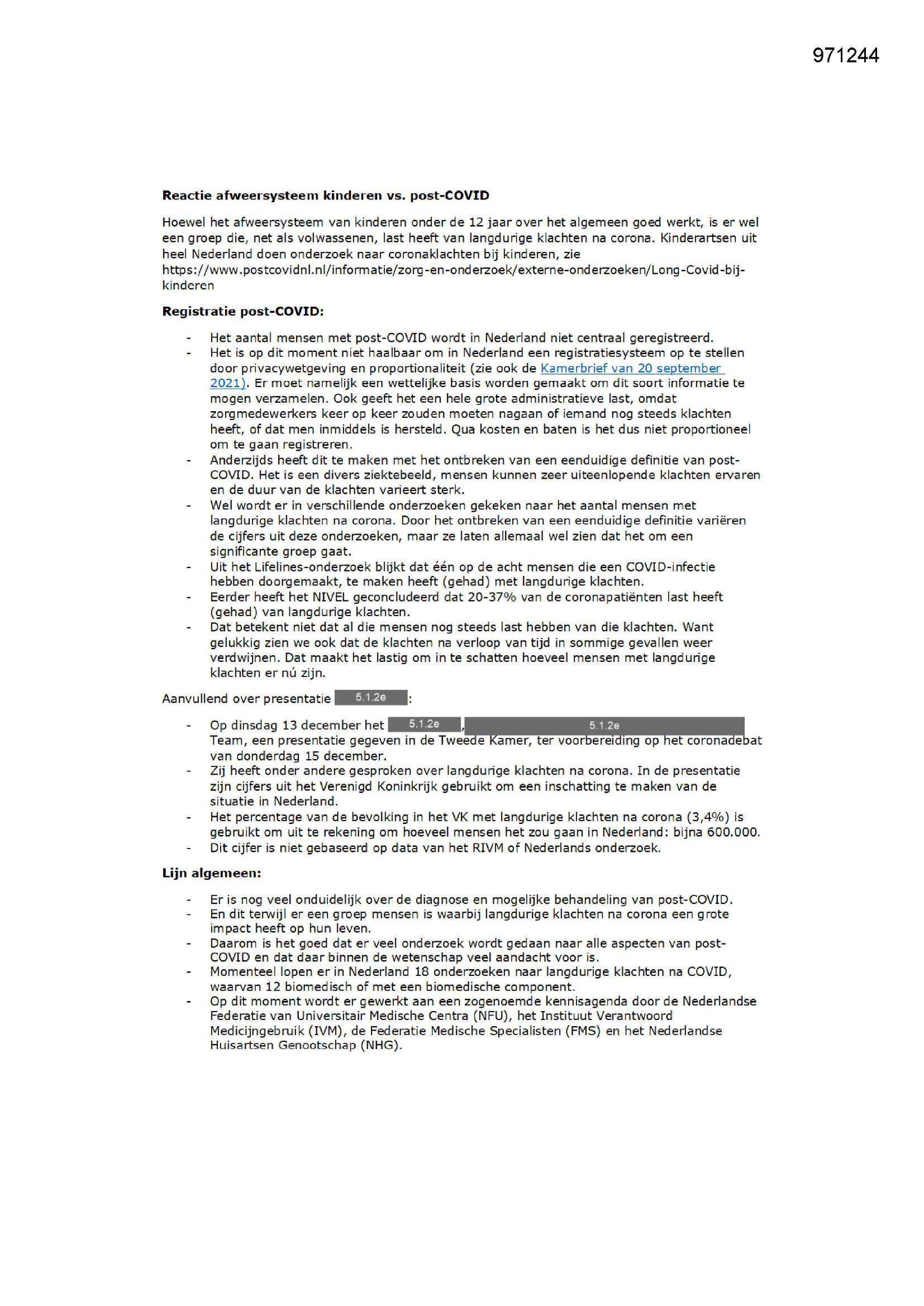 971244

Reactie afweersysteem kinderen vs. post-COVID

Hoewel het afweersysteem van kinderen onder de 12 jaar over het algemeen goed werkt, is er wel een groep die, net als volwassenen, last heeft van langdurige klachten na corona. Kinderartsen uit heel Nederland doen onderzoek naar coronaklachten bij kinderen, zie https://www.postcovidnl.nl/informatie/zorg-en-onderzoek/externe-onderzoeken/Long-Covid-bij-kinderen

Registratie post-COVID:

- Het aantal mensen met post-COVID wordt in Nederland niet centraal geregistreerd.
- Het is op dit moment niet haalbaar om in Nederland een registratiesysteem op te stellen door privacywetgeving en proportionaliteit (zie ook de Kamerbrief van 20 september 2021). Er moet namelijk een wettelijke basis worden gemaakt om dit soort informatie te mogen verzamelen. Ook geeft het een hele grote administratieve last, omdat zorgmedewerkers keer op keer zouden moeten nagaan of iemand nog steeds klachten heeft, of dat men inmiddels is hersteld. Qua kosten en baten is het dus niet proportioneel om te gaan registreren.
- Anderzijds heeft dit te maken met het ontbreken van een eenduidige definitie van post-COVID. Het is een divers ziektebeeld, mensen kunnen zeer uiteenlopende klachten ervaren en de duur van de klachten varieert sterk.
- Wel wordt er in verschillende onderzoeken gekeken naar het aantal mensen met langdurige klachten na corona. Door het ontbreken van een eenduidige definitie variëren de cijfers uit deze onderzoeken, maar ze laten allemaal wel zien dat het om een significante groep gaat.
- Uit het Lifelines-onderzoek blijkt dat één op de acht mensen die een COVID-infectie hebben doorgemaakt, te maken heeft (gehad) met langdurige klachten.
- Eerder heeft het NIVEL geconcludeerd dat 20-37% van de coronapatiënten last heeft (gehad) van langdurige klachten.
- Dat betekent niet dat al die mensen nog steeds last hebben van die klachten. Want gelukkig zien we ook dat de klachten na verloop van tijd in sommige gevallen weer verdwijnen. Dat maakt het lastig om in te schatten hoeveel mensen met langdurige klachten er nú zijn.

Aanvullend over presentatie 5.1.2e :

- Op dinsdag 13 december het 5.1.2e , 5.1.2e Team, een presentatie gegeven in de Tweede Kamer, ter voorbereiding op het coronadebat van donderdag 15 december.
- Zij heeft onder andere gesproken over langdurige klachten na corona. In de presentatie zijn cijfers uit het Verenigd Koninkrijk gebruikt om een inschatting te maken van de situatie in Nederland.
- Het percentage van de bevolking in het VK met langdurige klachten na corona (3,4%) is gebruikt om uit te rekening om hoeveel mensen het zou gaan in Nederland: bijna 600.000.
- Dit cijfer is niet gebaseerd op data van het RIVM of Nederlands onderzoek.

Lijn algemeen:

- Er is nog veel onduidelijk over de diagnose en mogelijke behandeling van post-COVID.
- En dit terwijl er een groep mensen is waarbij langdurige klachten na corona een grote impact heeft op hun leven.
- Daarom is het goed dat er veel onderzoek wordt gedaan naar alle aspecten van post-COVID en dat daar binnen de wetenschap veel aandacht voor is.
- Momenteel lopen er in Nederland 18 onderzoeken naar langdurige klachten na COVID, waarvan 12 biomedisch of met een biomedische component.
- Op dit moment wordt er gewerkt aan een zogenoemde kennisagenda door de Nederlandse Federatie van Universitair Medische Centra (NFU), het Instituut Verantwoord Medicijngebruik (IVM), de Federatie Medische Specialisten (FMS) en het Nederlandse Huisartsen Genootschap (NHG).